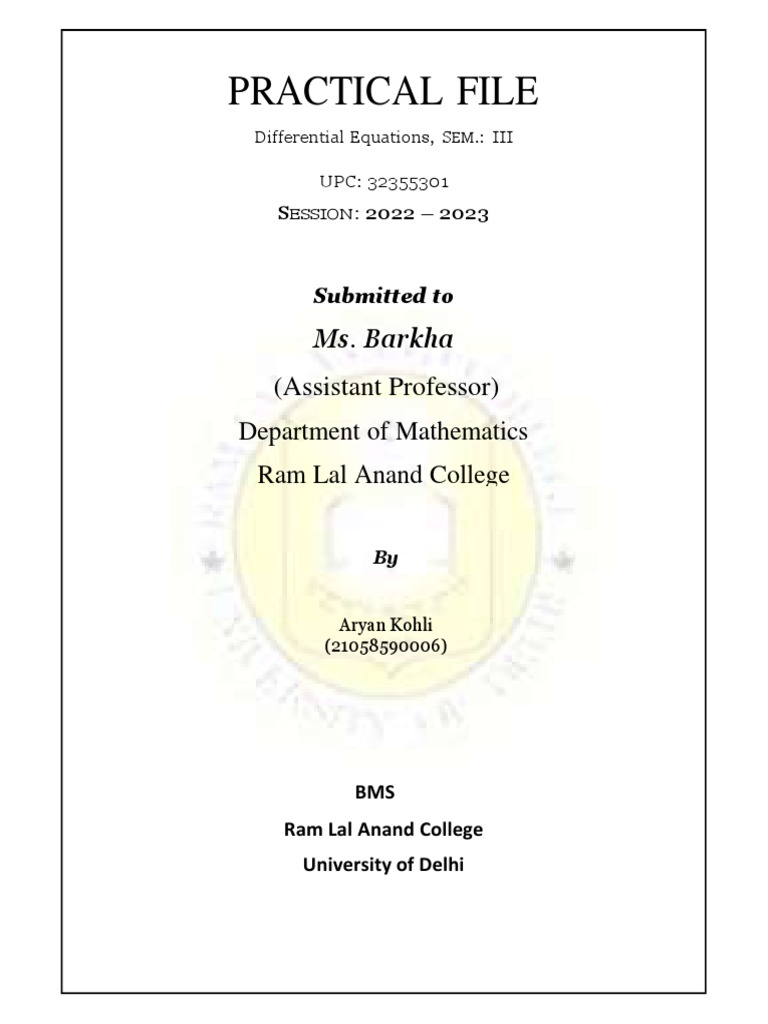 PRACTICAL FILE

Differential Equations, SEM.: III

UPC: 32355301

SESSION: 2022 – 2023

Submitted to

Ms. Barkha

(Assistant Professor)

Department of Mathematics

Ram Lal Anand College

By

Aryan Kohli
(21058590006)

BMS

Ram Lal Anand College

University of Delhi